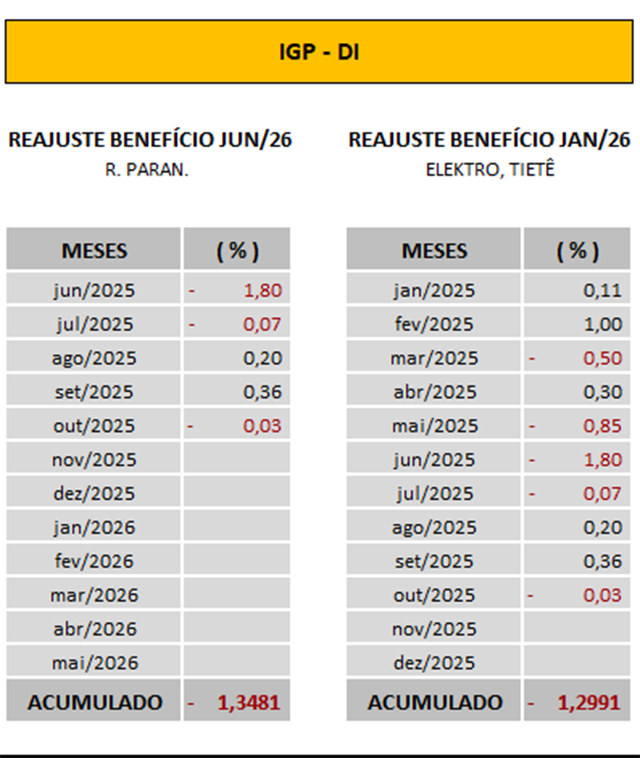 IGP - DI

REAJUSTE BENEFÍCIO JUN/26
R. PARAN.

| MESES | ( % ) |
|---|---|
| jun/2025 | - 1,80 |
| jul/2025 | - 0,07 |
| ago/2025 | 0,20 |
| set/2025 | 0,36 |
| out/2025 | - 0,03 |
| nov/2025 | |
| dez/2025 | |
| jan/2026 | |
| fev/2026 | |
| mar/2026 | |
| abr/2026 | |
| mai/2026 | |
| ACUMULADO | - 1,3481 |

REAJUSTE BENEFÍCIO JAN/26
ELEKTRO, TIETÊ

| MESES | ( % ) |
|---|---|
| jan/2025 | 0,11 |
| fev/2025 | 1,00 |
| mar/2025 | - 0,50 |
| abr/2025 | 0,30 |
| mai/2025 | - 0,85 |
| jun/2025 | - 1,80 |
| jul/2025 | - 0,07 |
| ago/2025 | 0,20 |
| set/2025 | 0,36 |
| out/2025 | - 0,03 |
| nov/2025 | |
| dez/2025 | |
| ACUMULADO | - 1,2991 |